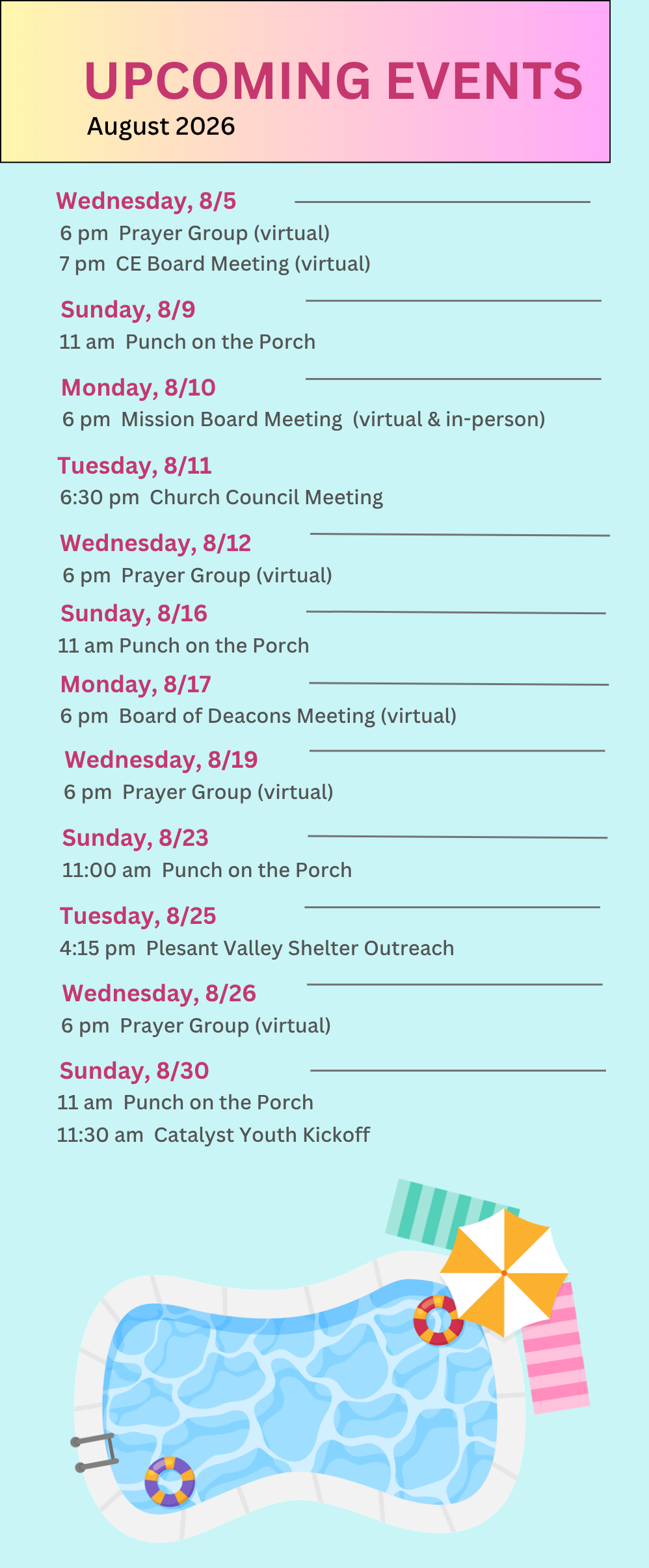 UPCOMING EVENTS
August 2026

Wednesday, 8/5
6 pm Prayer Group (virtual)
7 pm CE Board Meeting (virtual)

Sunday, 8/9
11 am Punch on the Porch

Monday, 8/10
6 pm Mission Board Meeting (virtual & in-person)

Tuesday, 8/11
6:30 pm Church Council Meeting

Wednesday, 8/12
6 pm Prayer Group (virtual)

Sunday, 8/16
11 am Punch on the Porch

Monday, 8/17
6 pm Board of Deacons Meeting (virtual)

Wednesday, 8/19
6 pm Prayer Group (virtual)

Sunday, 8/23
11:00 am Punch on the Porch

Tuesday, 8/25
4:15 pm Plesant Valley Shelter Outreach

Wednesday, 8/26
6 pm Prayer Group (virtual)

Sunday, 8/30
11 am Punch on the Porch
11:30 am Catalyst Youth Kickoff